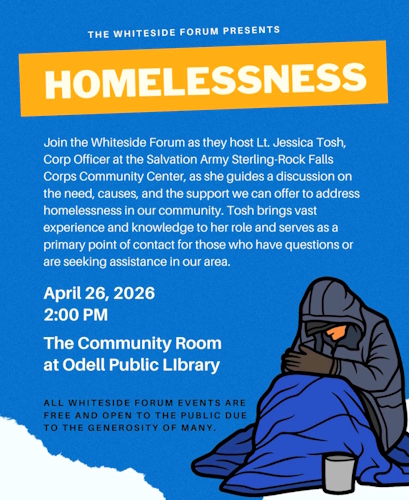 THE WHITESIDE FORUM PRESENTS

HOMELESSNESS

Join the Whiteside Forum as they host Lt. Jessica Tosh, Corp Officer at the Salvation Army Sterling-Rock Falls Corps Community Center, as she guides a discussion on the need, causes, and the support we can offer to address homelessness in our community. Tosh brings vast experience and knowledge to her role and serves as a primary point of contact for those who have questions or are seeking assistance in our area.

April 26, 2026
2:00 PM

The Community Room
at Odell Public LIbrary

ALL WHITESIDE FORUM EVENTS ARE FREE AND OPEN TO THE PUBLIC DUE TO THE GENEROSITY OF MANY.